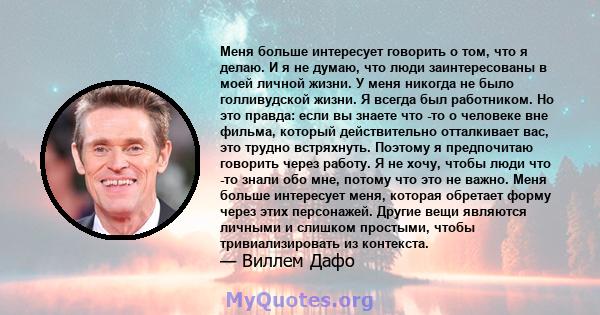 Меня больше интересует говорить о том, что я делаю. И я не думаю, что люди заинтересованы в моей личной жизни. У меня никогда не было голливудской жизни. Я всегда был работником. Но это правда: если вы знаете что -то о человеке вне фильма, который действительно отталкивает вас, это трудно встряхнуть. Поэтому я предпочитаю говорить через работу. Я не хочу, чтобы люди что -то знали обо мне, потому что это не важно. Меня больше интересует меня, которая обретает форму через этих персонажей. Другие вещи являются личными и слишком простыми, чтобы тривиализировать из контекста.
— Виллем Дафо

MyQuotes.org